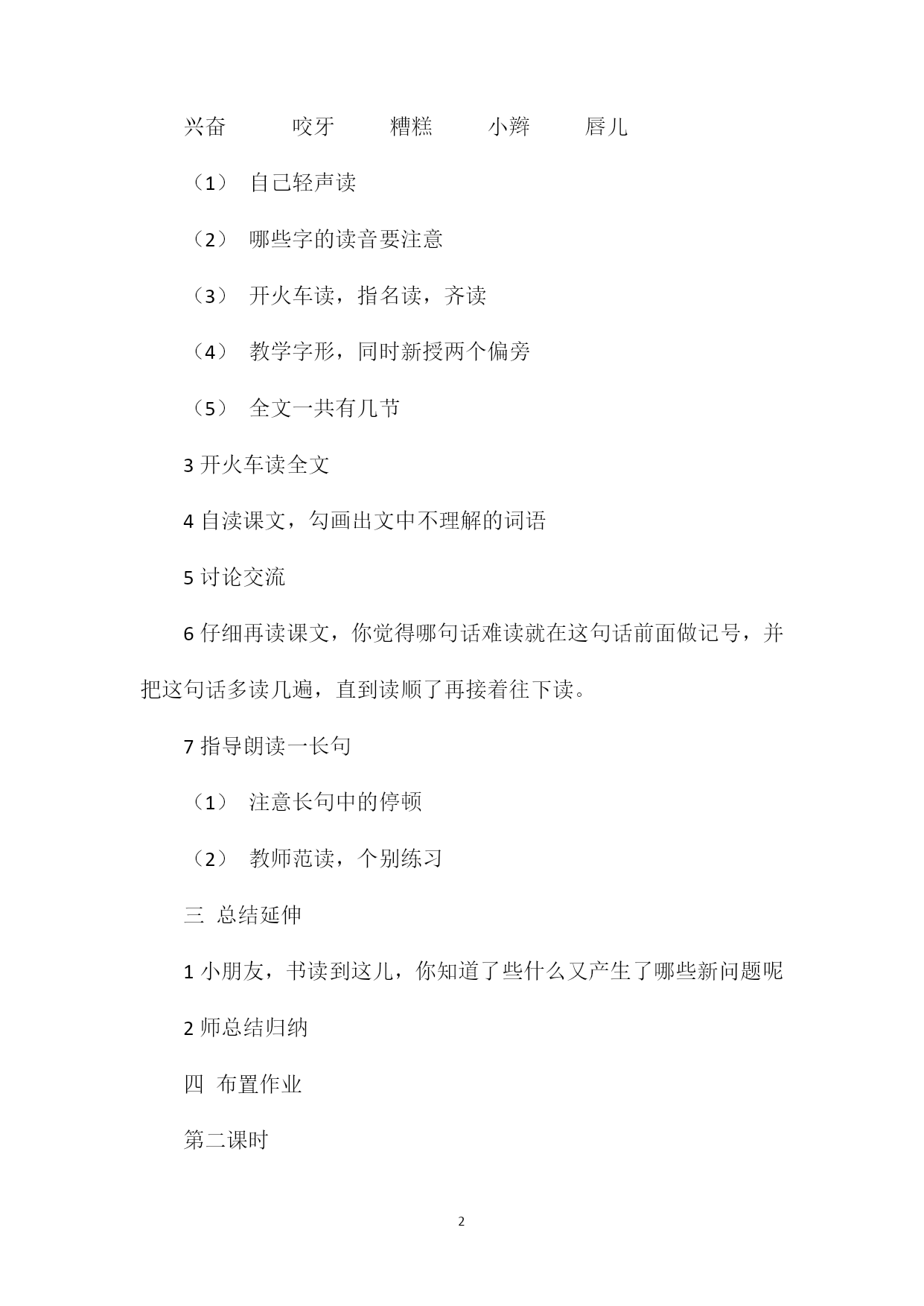 兴奋　　咬牙　　糟糕　　小辫　　唇儿

（1）　自己轻声读

（2）　哪些字的读音要注意

（3）　开火车读，指名读，齐读

（4）　教学字形，同时新授两个偏旁

（5）　全文一共有几节

3 开火车读全文

4 自渎课文，勾画出文中不理解的词语

5 讨论交流

6 仔细再读课文，你觉得哪句话难读就在这句话前面做记号，并把这句话多读几遍，直到读顺了再接着往下读。

7 指导朗读一长句

（1）　注意长句中的停顿

（2）　教师范读，个别练习

三　总结延伸

1 小朋友，书读到这儿，你知道了些什么又产生了哪些新问题呢

2 师总结归纳

四　布置作业

第二课时

2